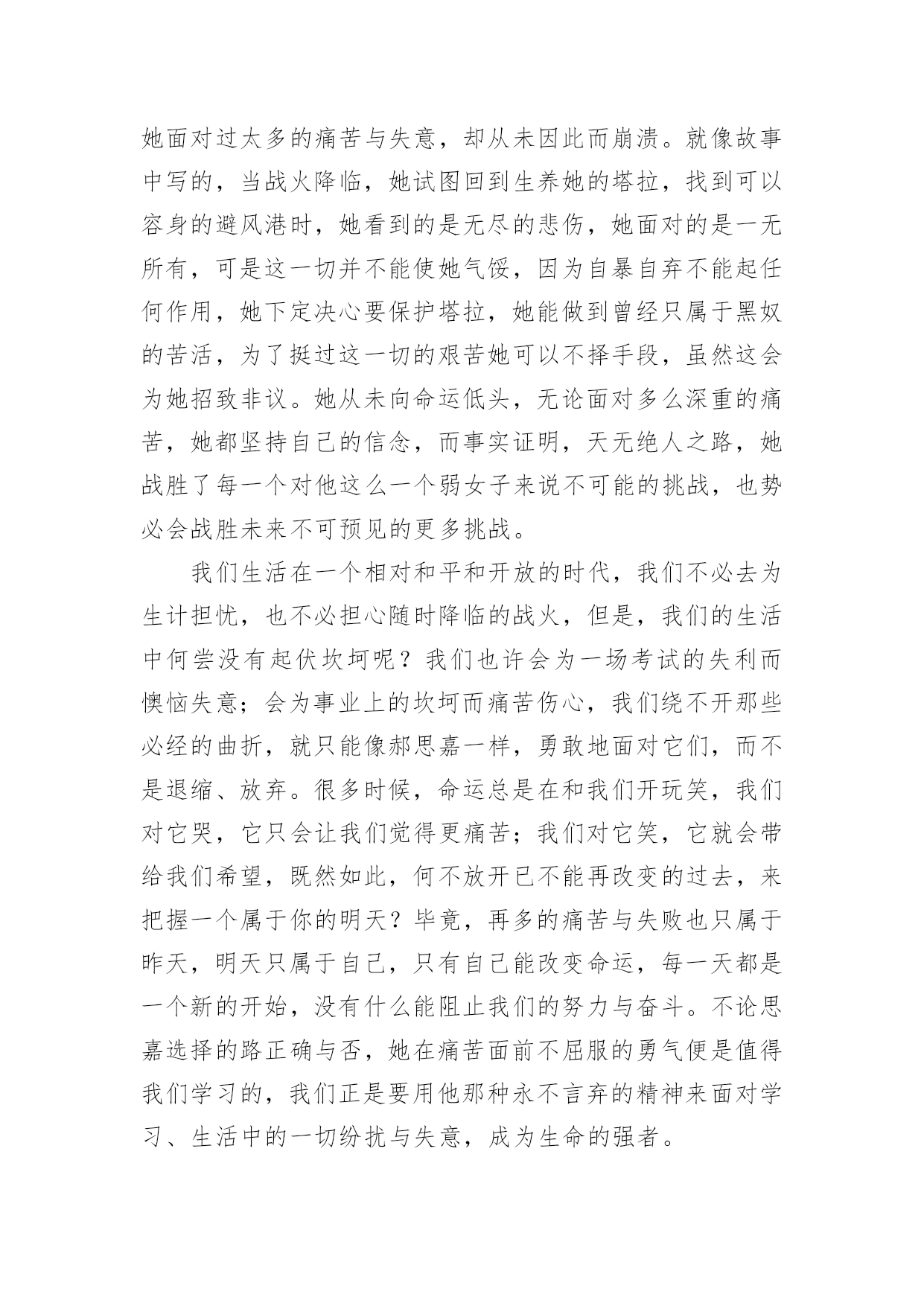 她面对过太多的痛苦与失意，却从未因此而崩溃。就像故事中写的，当战火降临，她试图回到生养她的塔拉，找到可以容身的避风港时，她看到的是无尽的悲伤，她面对的是一无所有，可是这一切并不能使她气馁，因为自暴自弃不能起任何作用，她下定决心要保护塔拉，她能做到曾经只属于黑奴的苦活，为了挺过这一切的艰苦她可以不择手段，虽然这会为她招致非议。她从未向命运低头，无论面对多么深重的痛苦，她都坚持自己的信念，而事实证明，天无绝人之路，她战胜了每一个对他这么一个弱女子来说不可能的挑战，也势必会战胜未来不可预见的更多挑战。

我们生活在一个相对和平和开放的时代，我们不必去为生计担忧，也不必担心随时降临的战火，但是，我们的生活中何尝没有起伏坎坷呢？我们也许会为一场考试的失利而懊恼失意；会为事业上的坎坷而痛苦伤心，我们绕不开那些必经的曲折，就只能像郝思嘉一样，勇敢地面对它们，而不是退缩、放弃。很多时候，命运总是在和我们开玩笑，我们对它哭，它只会让我们觉得更痛苦；我们对它笑，它就会带给我们希望，既然如此，何不放开已不能再改变的过去，来把握一个属于你的明天？毕竟，再多的痛苦与失败也只属于昨天，明天只属于自己，只有自己能改变命运，每一天都是一个新的开始，没有什么能阻止我们的努力与奋斗。不论思嘉选择的路正确与否，她在痛苦面前不屈服的勇气便是值得我们学习的，我们正是要用他那种永不言弃的精神来面对学习、生活中的一切纷扰与失意，成为生命的强者。